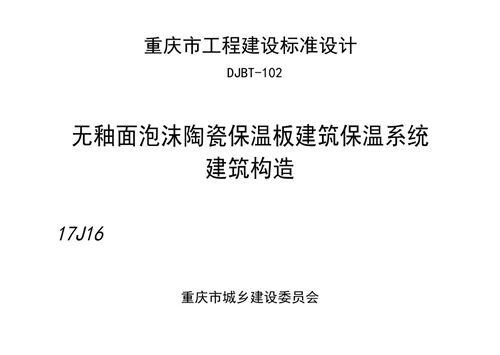 重庆市工程建设标准设计

DJBT-102

无釉面泡沫陶瓷保温板建筑保温系统
建筑构造

17J16

重庆市城乡建设委员会